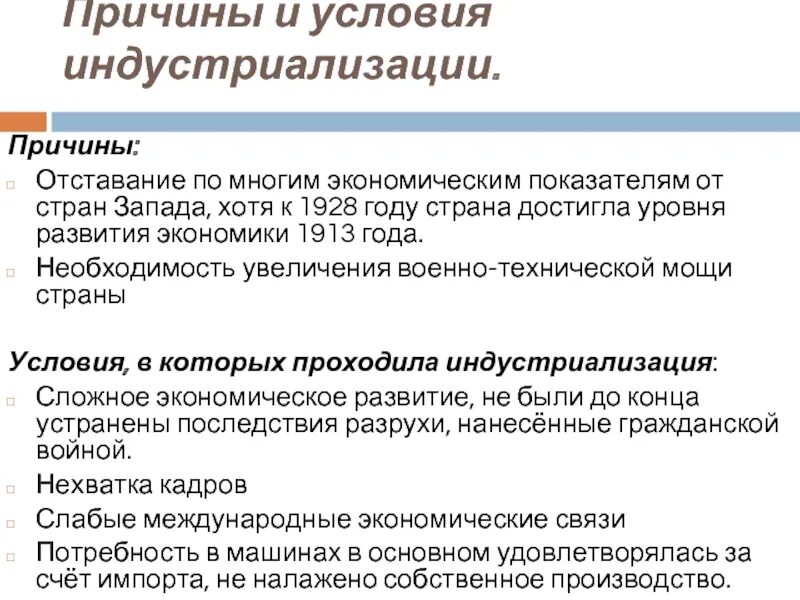 Причины и условия индустриализации.

Причины:

Отставание по многим экономическим показателям от стран Запада, хотя к 1928 году страна достигла уровня развития экономики 1913 года.

Необходимость увеличения военно-технической мощи страны

Условия, в которых проходила индустриализация:

Сложное экономическое развитие, не были до конца устранены последствия разрухи, нанесённые гражданской войной.

Нехватка кадров

Слабые международные экономические связи

Потребность в машинах в основном удовлетворялась за счёт импорта, не налажено собственное производство.